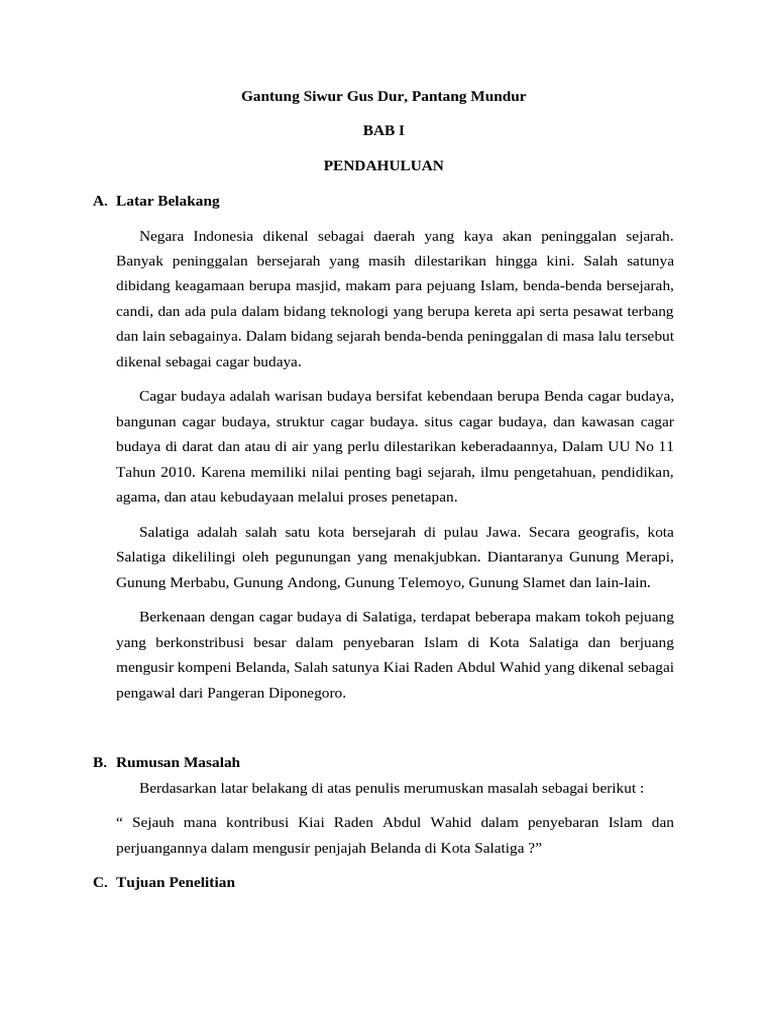 Gantung Siwur Gus Dur, Pantang Mundur

BAB I

PENDAHULUAN

A. Latar Belakang

Negara Indonesia dikenal sebagai daerah yang kaya akan peninggalan sejarah. Banyak peninggalan bersejarah yang masih dilestarikan hingga kini. Salah satunya dibidang keagamaan berupa masjid, makam para pejuang Islam, benda-benda bersejarah, candi, dan ada pula dalam bidang teknologi yang berupa kereta api serta pesawat terbang dan lain sebagainya. Dalam bidang sejarah benda-benda peninggalan di masa lalu tersebut dikenal sebagai cagar budaya.

Cagar budaya adalah warisan budaya bersifat kebendaan berupa Benda cagar budaya, bangunan cagar budaya, struktur cagar budaya. situs cagar budaya, dan kawasan cagar budaya di darat dan atau di air yang perlu dilestarikan keberadaannya, Dalam UU No 11 Tahun 2010. Karena memiliki nilai penting bagi sejarah, ilmu pengetahuan, pendidikan, agama, dan atau kebudayaan melalui proses penetapan.

Salatiga adalah salah satu kota bersejarah di pulau Jawa. Secara geografis, kota Salatiga dikelilingi oleh pegunungan yang menakjubkan. Diantaranya Gunung Merapi, Gunung Merbabu, Gunung Andong, Gunung Telemoyo, Gunung Slamet dan lain-lain.

Berkenaan dengan cagar budaya di Salatiga, terdapat beberapa makam tokoh pejuang yang berkonstribusi besar dalam penyebaran Islam di Kota Salatiga dan berjuang mengusir kompeni Belanda, Salah satunya Kiai Raden Abdul Wahid yang dikenal sebagai pengawal dari Pangeran Diponegoro.

B. Rumusan Masalah

Berdasarkan latar belakang di atas penulis merumuskan masalah sebagai berikut :

“ Sejauh mana kontribusi Kiai Raden Abdul Wahid dalam penyebaran Islam dan perjuangannya dalam mengusir penjajah Belanda di Kota Salatiga ?”

C. Tujuan Penelitian